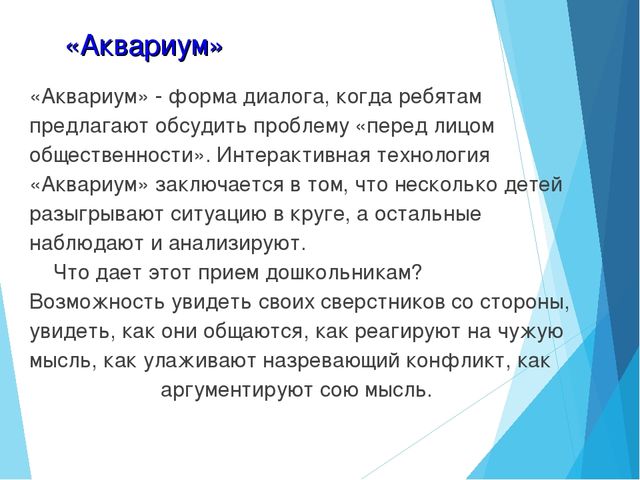 «Аквариум»

«Аквариум» - форма диалога, когда ребятам предлагают обсудить проблему «перед лицом общественности». Интерактивная технология «Аквариум» заключается в том, что несколько детей разыгрывают ситуацию в круге, а остальные наблюдают и анализируют.

Что дает этот прием дошкольникам? Возможность увидеть своих сверстников со стороны, увидеть, как они общаются, как реагируют на чужую мысль, как улаживают назревающий конфликт, как аргументируют сою мысль.